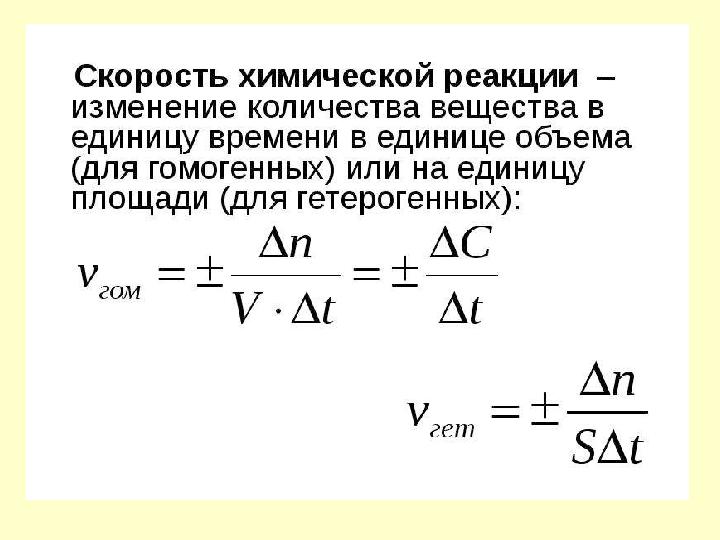 Скорость химической реакции – изменение количества вещества в единицу времени в единице объема (для гомогенных) или на единицу площади (для гетерогенных):

$v_{гом} = \pm \frac{\Delta n}{V \cdot \Delta t} = \pm \frac{\Delta C}{\Delta t}$

$v_{гет} = \pm \frac{\Delta n}{S \Delta t}$